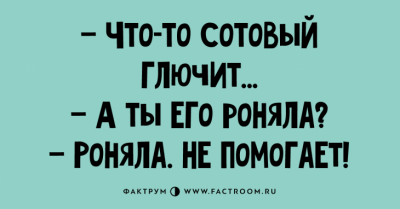 – ЧТО-ТО СОТОВЫЙ ГЛЮЧИТ...
– А ТЫ ЕГО РОНЯЛА?
– РОНЯЛА. НЕ ПОМОГАЕТ!

ФАКТРУМ WWW.FACTROOM.RU